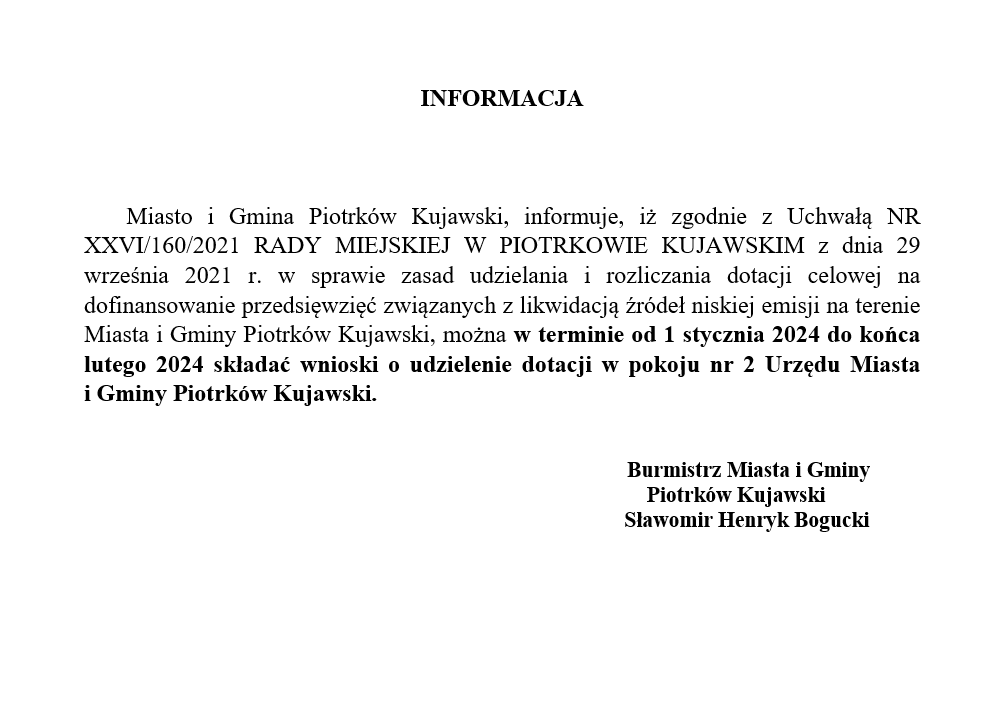 INFORMACJA

Miasto i Gmina Piotrków Kujawski, informuje, iż zgodnie z Uchwałą NR XXVI/160/2021 RADY MIEJSKIEJ W PIOTRKOWIE KUJAWSKIM z dnia 29 września 2021 r. w sprawie zasad udzielania i rozliczania dotacji celowej na dofinansowanie przedsięwzięć związanych z likwidacją źródeł niskiej emisji na terenie Miasta i Gminy Piotrków Kujawski, można w terminie od 1 stycznia 2024 do końca lutego 2024 składać wnioski o udzielenie dotacji w pokoju nr 2 Urzędu Miasta i Gminy Piotrków Kujawski.

Burmistrz Miasta i Gminy
Piotrków Kujawski
Sławomir Henryk Bogucki